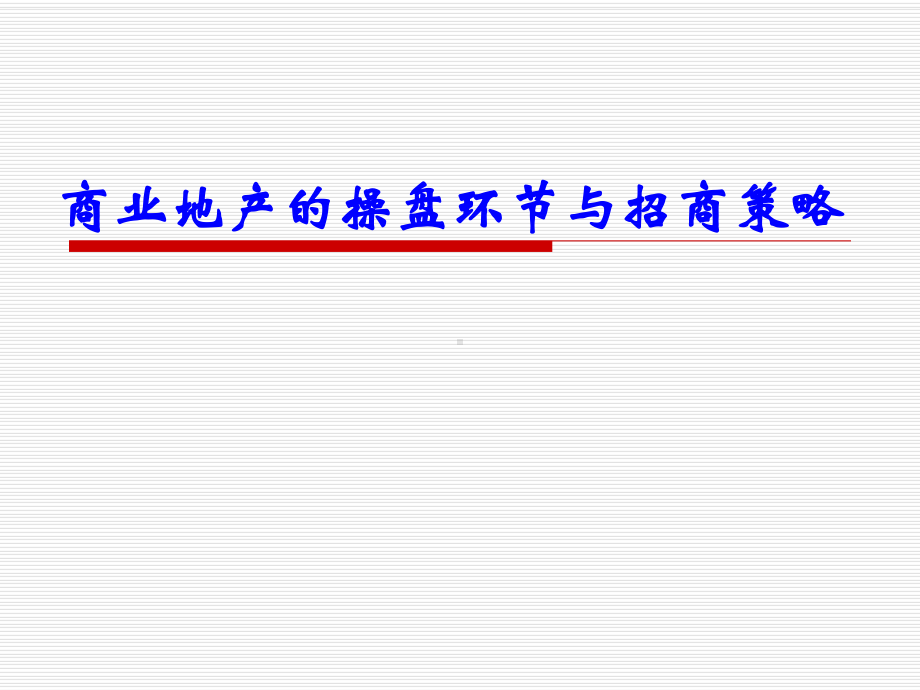 商业地产的操盘环节与招商策略